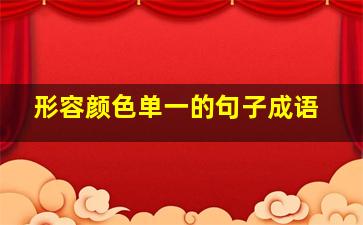 形容颜色单一的句子成语